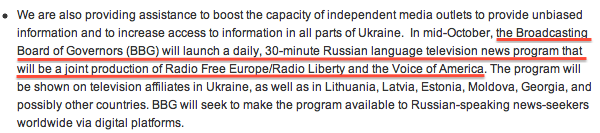 • We are also providing assistance to boost the capacity of independent media outlets to provide unbiased information and to increase access to information in all parts of Ukraine. In mid-October, the Broadcasting Board of Governors (BBG) will launch a daily, 30-minute Russian language television news program that will be a joint production of Radio Free Europe/Radio Liberty and the Voice of America. The program will be shown on television affiliates in Ukraine, as well as in Lithuania, Latvia, Estonia, Moldova, Georgia, and possibly other countries. BBG will seek to make the program available to Russian-speaking news-seekers worldwide via digital platforms.